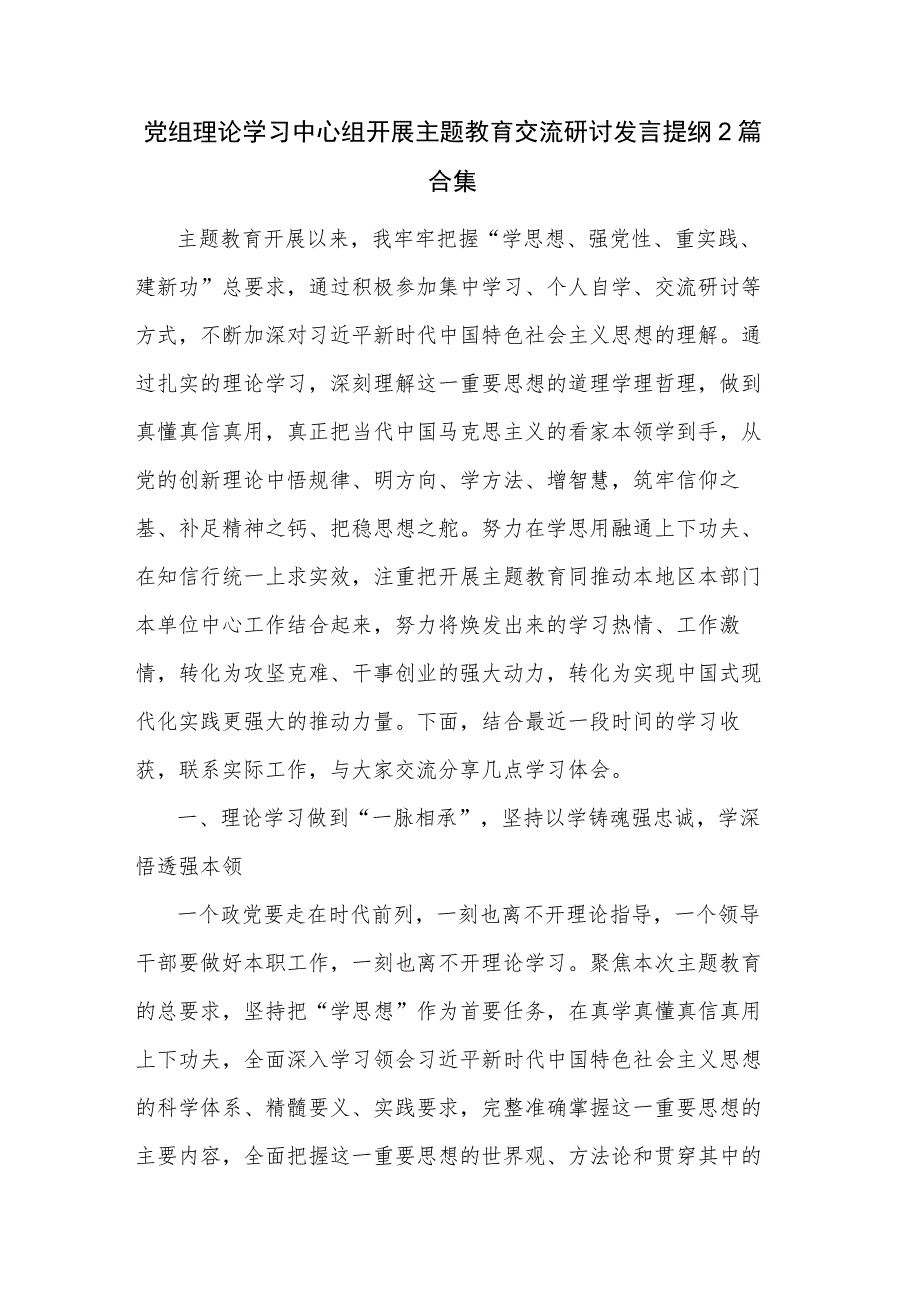 党组理论学习中心组开展主题教育交流研讨发言提纲2篇合集

主题教育开展以来，我牢牢把握“学思想、强党性、重实践、建新功”总要求，通过积极参加集中学习、个人自学、交流研讨等方式，不断加深对习近平新时代中国特色社会主义思想的理解。通过扎实的理论学习，深刻理解这一重要思想的道理学理哲理，做到真懂真信真用，真正把当代中国马克思主义的看家本领学到手，从党的创新理论中悟规律、明方向、学方法、增智慧，筑牢信仰之基、补足精神之钙、把稳思想之舵。努力在学思用融通上下功夫、在知信行统一上求实效，注重把开展主题教育同推动本地区本部门本单位中心工作结合起来，努力将焕发出来的学习热情、工作激情，转化为攻坚克难、干事创业的强大动力，转化为实现中国式现代化实践更强大的推动力量。下面，结合最近一段时间的学习收获，联系实际工作，与大家交流分享几点学习体会。

一、理论学习做到“一脉相承”，坚持以学铸魂强忠诚，学深悟透强本领

一个政党要走在时代前列，一刻也离不开理论指导，一个领导干部要做好本职工作，一刻也离不开理论学习。聚焦本次主题教育的总要求，坚持把“学思想”作为首要任务，在真学真懂真信真用上下功夫，全面深入学习领会习近平新时代中国特色社会主义思想的科学体系、精髓要义、实践要求，完整准确掌握这一重要思想的主要内容，全面把握这一重要思想的世界观、方法论和贯穿其中的